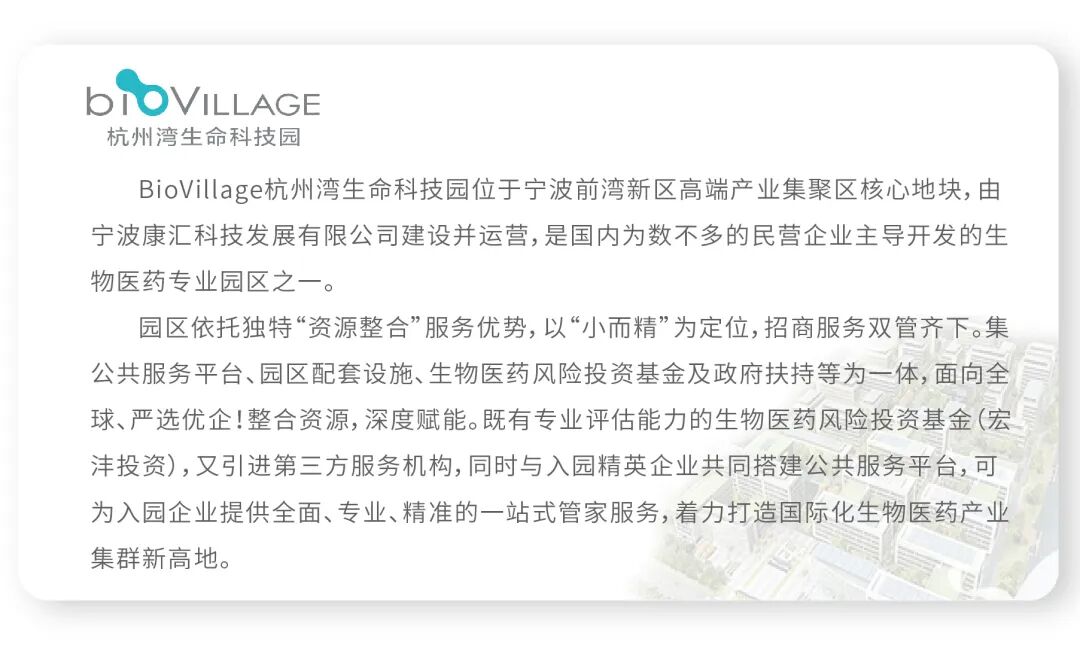 bioVILLAGE
杭州湾生命科技园

BioVillage杭州湾生命科技园位于宁波前湾新区高端产业集聚区核心地块，由宁波康汇科技发展有限公司建设并运营，是国内为数不多的民营企业主导开发的生物医药专业园区之一。

园区依托独特“资源整合”服务优势，以“小而精”为定位，招商服务双管齐下。集公共服务平台、园区配套设施、生物医药风险投资基金及政府扶持等为一体，面向全球、严选优企！整合资源，深度赋能。既有专业评估能力的生物医药风险投资基金（宏沣投资），又引进第三方服务机构，同时与入园精英企业共同搭建公共服务平台，可为入园企业提供全面、专业、精准的一站式管家服务，着力打造国际化生物医药产业集群新高地。